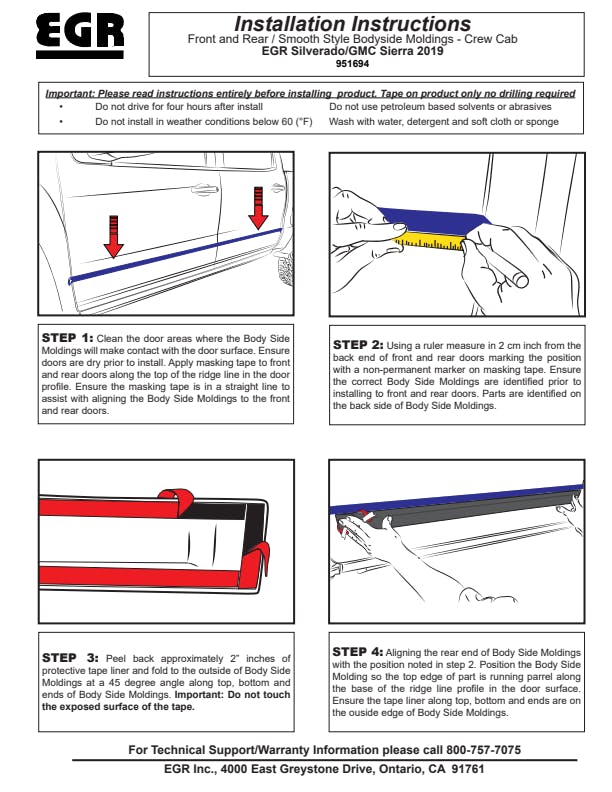 EGR

Installation Instructions
Front and Rear / Smooth Style Bodyside Moldings - Crew Cab
EGR Silverado/GMC Sierra 2019
951694

Important: Please read instructions entirely before installing product. Tape on product only no drilling required
• Do not drive for four hours after install
• Do not install in weather conditions below 60 (°F)
Do not use petroleum based solvents or abrasives
Wash with water, detergent and soft cloth or sponge

STEP 1: Clean the door areas where the Body Side Moldings will make contact with the door surface. Ensure doors are dry prior to install. Apply masking tape to front and rear doors along the top of the ridge line in the door profile. Ensure the masking tape is in a straight line to assist with aligning the Body Side Moldings to the front and rear doors.

STEP 2: Using a ruler measure in 2 cm inch from the back end of front and rear doors marking the position with a non-permanent marker on masking tape. Ensure the correct Body Side Moldings are identified prior to installing to front and rear doors. Parts are identified on the back side of Body Side Moldings.

STEP 3: Peel back approximately 2" inches of protective tape liner and fold to the outside of Body Side Moldings at a 45 degree angle along top, bottom and ends of Body Side Moldings. Important: Do not touch the exposed surface of the tape.

STEP 4: Aligning the rear end of Body Side Moldings with the position noted in step 2. Position the Body Side Molding so the top edge of part is running parrel along the base of the ridge line profile in the door surface. Ensure the tape liner along top, bottom and ends are on the ouside edge of Body Side Moldings.

For Technical Support/Warranty Information please call 800-757-7075
EGR Inc., 4000 East Greystone Drive, Ontario, CA 91761